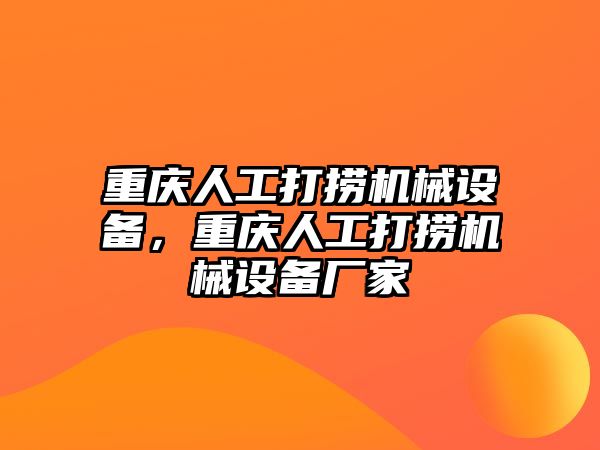 重庆人工打捞机械设备，重庆人工打捞机械设备厂家